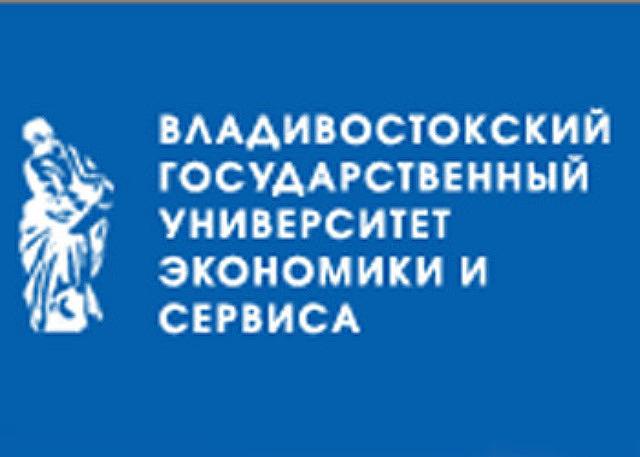 ВЛАДИВОСТОКСКИЙ
ГОСУДАРСТВЕННЫЙ
УНИВЕРСИТЕТ
ЭКОНОМИКИ И
СЕРВИСА